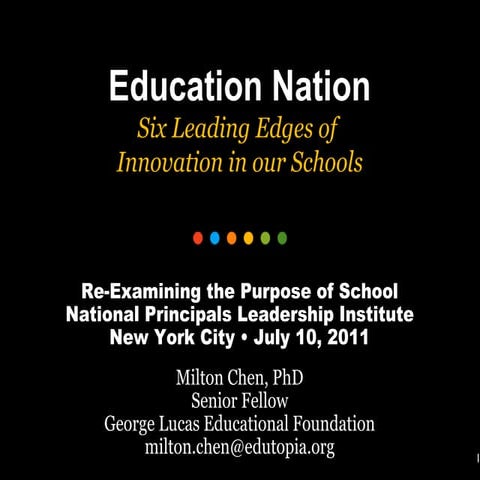 Education Nation

Six Leading Edges of Innovation in our Schools

Re-Examining the Purpose of School
National Principals Leadership Institute
New York City • July 10, 2011

Milton Chen, PhD
Senior Fellow
George Lucas Educational Foundation
milton.chen@edutopia.org